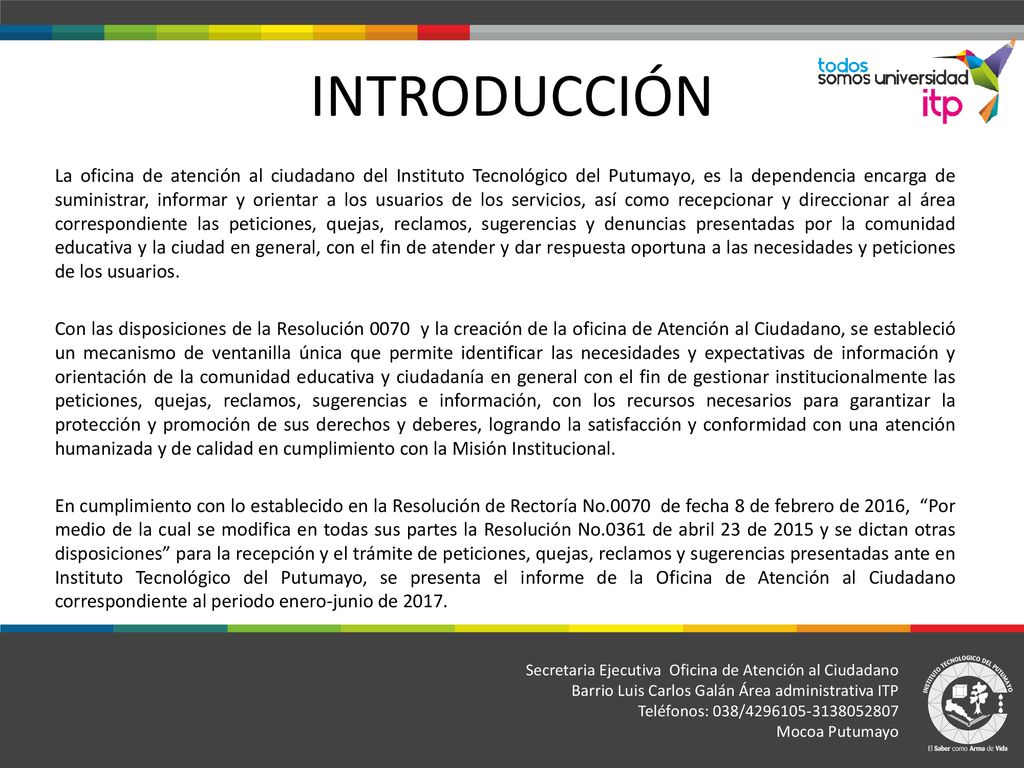 INTRODUCCIÓN

todos somos universidad itp

La oficina de atención al ciudadano del Instituto Tecnológico del Putumayo, es la dependencia encarga de suministrar, informar y orientar a los usuarios de los servicios, así como recepcionar y direccionar al área correspondiente las peticiones, quejas, reclamos, sugerencias y denuncias presentadas por la comunidad educativa y la ciudad en general, con el fin de atender y dar respuesta oportuna a las necesidades y peticiones de los usuarios.

Con las disposiciones de la Resolución 0070 y la creación de la oficina de Atención al Ciudadano, se estableció un mecanismo de ventanilla única que permite identificar las necesidades y expectativas de información y orientación de la comunidad educativa y ciudadanía en general con el fin de gestionar institucionalmente las peticiones, quejas, reclamos, sugerencias e información, con los recursos necesarios para garantizar la protección y promoción de sus derechos y deberes, logrando la satisfacción y conformidad con una atención humanizada y de calidad en cumplimiento con la Misión Institucional.

En cumplimiento con lo establecido en la Resolución de Rectoría No.0070 de fecha 8 de febrero de 2016, “Por medio de la cual se modifica en todas sus partes la Resolución No.0361 de abril 23 de 2015 y se dictan otras disposiciones” para la recepción y el trámite de peticiones, quejas, reclamos y sugerencias presentadas ante en Instituto Tecnológico del Putumayo, se presenta el informe de la Oficina de Atención al Ciudadano correspondiente al periodo enero-junio de 2017.

Secretaria Ejecutiva Oficina de Atención al Ciudadano
Barrio Luis Carlos Galán Área administrativa ITP
Teléfonos: 038/4296105-3138052807
Mocoa Putumayo

INSTITUTO TECNOLOGICO DEL PUTUMAYO
El Saber como Arma de Vida